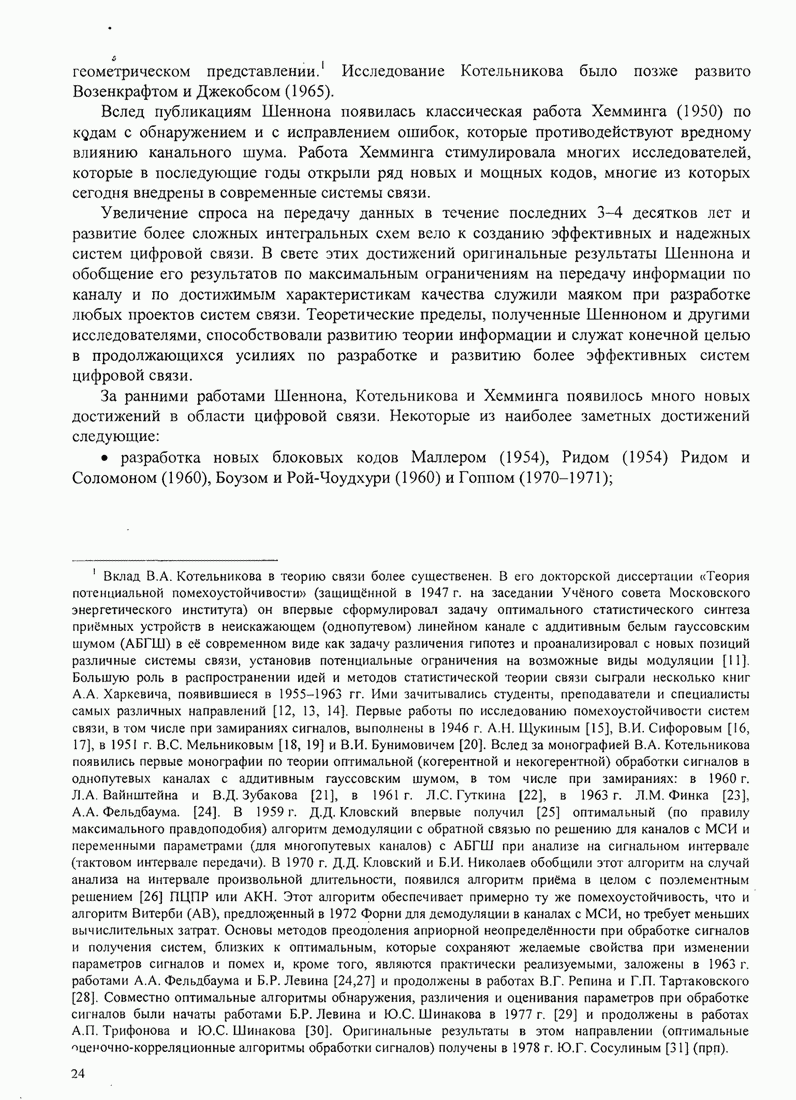 геометрическом представлении.$^1$ Исследование Котельникова было позже развито Возенкрафтом и Джекобсом (1965).

Вслед публикациям Шеннона появилась классическая работа Хемминга (1950) по кодам с обнаружением и с исправлением ошибок, которые противодействуют вредному влиянию канального шума. Работа Хемминга стимулировала многих исследователей, которые в последующие годы открыли ряд новых и мощных кодов, многие из которых сегодня внедрены в современные системы связи.

Увеличение спроса на передачу данных в течение последних 3–4 десятков лет и развитие более сложных интегральных схем вело к созданию эффективных и надежных систем цифровой связи. В свете этих достижений оригинальные результаты Шеннона и обобщение его результатов по максимальным ограничениям на передачу информации по каналу и по достижимым характеристикам качества служили маяком при разработке любых проектов систем связи. Теоретические пределы, полученные Шенноном и другими исследователями, способствовали развитию теории информации и служат конечной целью в продолжающихся усилиях по разработке и развитию более эффективных систем цифровой связи.

За ранними работами Шеннона, Котельникова и Хемминга появилось много новых достижений в области цифровой связи. Некоторые из наиболее заметных достижений следующие:

• разработка новых блоковых кодов Маллером (1954), Ридом (1954) Ридом и Соломоном (1960), Боузом и Рой-Чоудхури (1960) и Гоппом (1970–1971);

$^1$ Вклад В.А. Котельникова в теорию связи более существенен. В его докторской диссертации «Теория потенциальной помехоустойчивости» (защищённой в 1947 г. на заседании Учёного совета Московского энергетического института) он впервые сформулировал задачу оптимального статистического синтеза приёмных устройств в неискажающем (однопутевом) линейном канале с аддитивным белым гауссовским шумом (АБГШ) в её современном виде как задачу различения гипотез и проанализировал с новых позиций различные системы связи, установив потенциальные ограничения на возможные виды модуляции [11]. Большую роль в распространении идей и методов статистической теории связи сыграли несколько книг А.А. Харкевича, появившиеся в 1955–1963 гг. Ими зачитывались студенты, преподаватели и специалисты самых различных направлений [12, 13, 14]. Первые работы по исследованию помехоустойчивости систем связи, в том числе при замираниях сигналов, выполнены в 1946 г. А.Н. Щукиным [15], В.И. Сифоровым [16, 17], в 1951 г. В.С. Мельниковым [18, 19] и В.И. Бунимовичем [20]. Вслед за монографией В.А. Котельникова появились первые монографии по теории оптимальной (когерентной и некогерентной) обработки сигналов в однопутевых каналах с аддитивным гауссовским шумом, в том числе при замираниях: в 1960 г. Л.А. Вайнштейна и В.Д. Зубакова [21], в 1961 г. Л.С. Гуткина [22], в 1963 г. Л.М. Финка [23], А.А. Фельдбаума. [24]. В 1959 г. Д.Д. Кловский впервые получил [25] оптимальный (по правилу максимального правдоподобия) алгоритм демодуляции с обратной связью по решению для каналов с МСИ и переменными параметрами (для многопутевых каналов) с АБГШ при анализе на сигнальном интервале (тактовом интервале передачи). В 1970 г. Д.Д. Кловский и Б.И. Николаев обобщили этот алгоритм на случай анализа на интервале произвольной длительности, появился алгоритм приёма в целом с поэлементным решением [26] ПЦПР или АКН. Этот алгоритм обеспечивает примерно ту же помехоустойчивость, что и алгоритм Витерби (АВ), предложенный в 1972 Форни для демодуляции в каналах с МСИ, но требует меньших вычислительных затрат. Основы методов преодоления априорной неопределённости при обработке сигналов и получения систем, близких к оптимальным, которые сохраняют желаемые свойства при изменении параметров сигналов и помех и, кроме того, являются практически реализуемыми, заложены в 1963 г. работами А.А. Фельдбаума и Б.Р. Левина [24,27] и продолжены в работах В.Г. Репина и Г.П. Тартаковского [28]. Совместно оптимальные алгоритмы обнаружения, различения и оценивания параметров при обработке сигналов были начаты работами Б.Р. Левина и Ю.С. Шинакова в 1977 г. [29] и продолжены в работах А.П. Трифонова и Ю.С. Шинакова [30]. Оригинальные результаты в этом направлении (оптимальные оценочно-корреляционные алгоритмы обработки сигналов) получены в 1978 г. Ю.Г. Сосулиным [31] (прп).

24